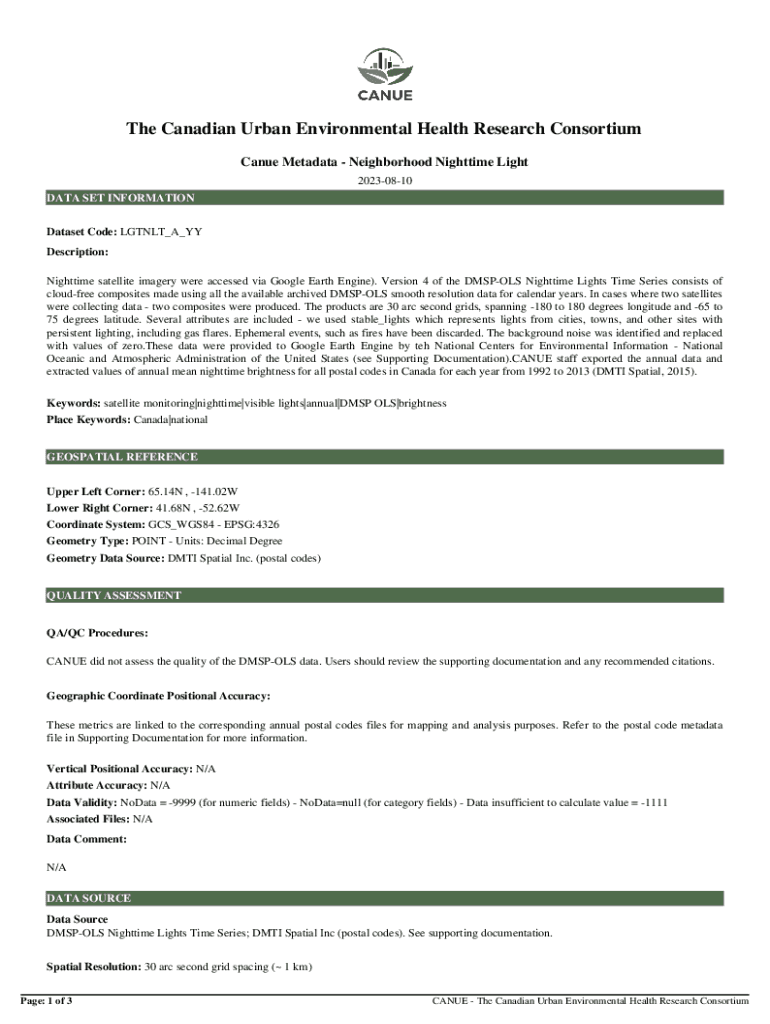 CANUE

The Canadian Urban Environmental Health Research Consortium

Canue Metadata - Neighborhood Nighttime Light

2023-08-10

DATA SET INFORMATION

Dataset Code: LGTNLT_A_YY

Description:

Nighttime satellite imagery were accessed via Google Earth Engine). Version 4 of the DMSP-OLS Nighttime Lights Time Series consists of cloud-free composites made using all the available archived DMSP-OLS smooth resolution data for calendar years. In cases where two satellites were collecting data - two composites were produced. The products are 30 arc second grids, spanning -180 to 180 degrees longitude and -65 to 75 degrees latitude. Several attributes are included - we used stable_lights which represents lights from cities, towns, and other sites with persistent lighting, including gas flares. Ephemeral events, such as fires have been discarded. The background noise was identified and replaced with values of zero.These data were provided to Google Earth Engine by teh National Centers for Environmental Information - National Oceanic and Atmospheric Administration of the United States (see Supporting Documentation).CANUE staff exported the annual data and extracted values of annual mean nighttime brightness for all postal codes in Canada for each year from 1992 to 2013 (DMTI Spatial, 2015).

Keywords: satellite monitoring|nighttime|visible lights|annual|DMSP OLS|brightness
Place Keywords: Canada|national

GEOSPATIAL REFERENCE

Upper Left Corner: 65.14N , -141.02W
Lower Right Corner: 41.68N , -52.62W
Coordinate System: GCS_WGS84 - EPSG:4326
Geometry Type: POINT - Units: Decimal Degree
Geometry Data Source: DMTI Spatial Inc. (postal codes)

QUALITY ASSESSMENT

QA/QC Procedures:

CANUE did not assess the quality of the DMSP-OLS data. Users should review the supporting documentation and any recommended citations.

Geographic Coordinate Positional Accuracy:

These metrics are linked to the corresponding annual postal codes files for mapping and analysis purposes. Refer to the postal code metadata file in Supporting Documentation for more information.

Vertical Positional Accuracy: N/A
Attribute Accuracy: N/A
Data Validity: NoData = -9999 (for numeric fields) - NoData=null (for category fields) - Data insufficient to calculate value = -1111
Associated Files: N/A

Data Comment:

N/A

DATA SOURCE

Data Source
DMSP-OLS Nighttime Lights Time Series; DMTI Spatial Inc (postal codes). See supporting documentation.

Spatial Resolution: 30 arc second grid spacing (~ 1 km)

Page: 1 of 3

CANUE - The Canadian Urban Environmental Health Research Consortium